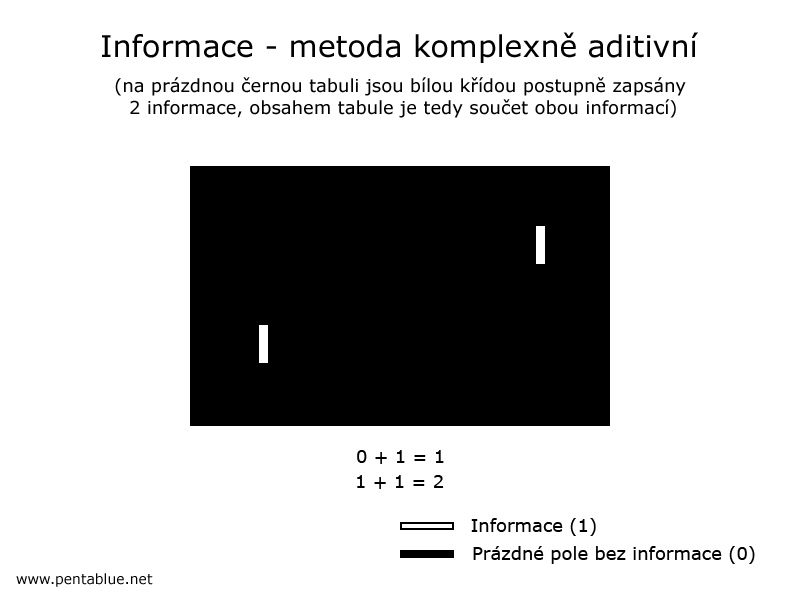 Informace - metoda komplexně aditivní

(na prázdnou černou tabuli jsou bílou křídou postupně zapsány 2 informace, obsahem tabule je tedy součet obou informací)

$0 + 1 = 1$
$1 + 1 = 2$

Informace (1)
Prázdné pole bez informace (0)

www.pentablue.net